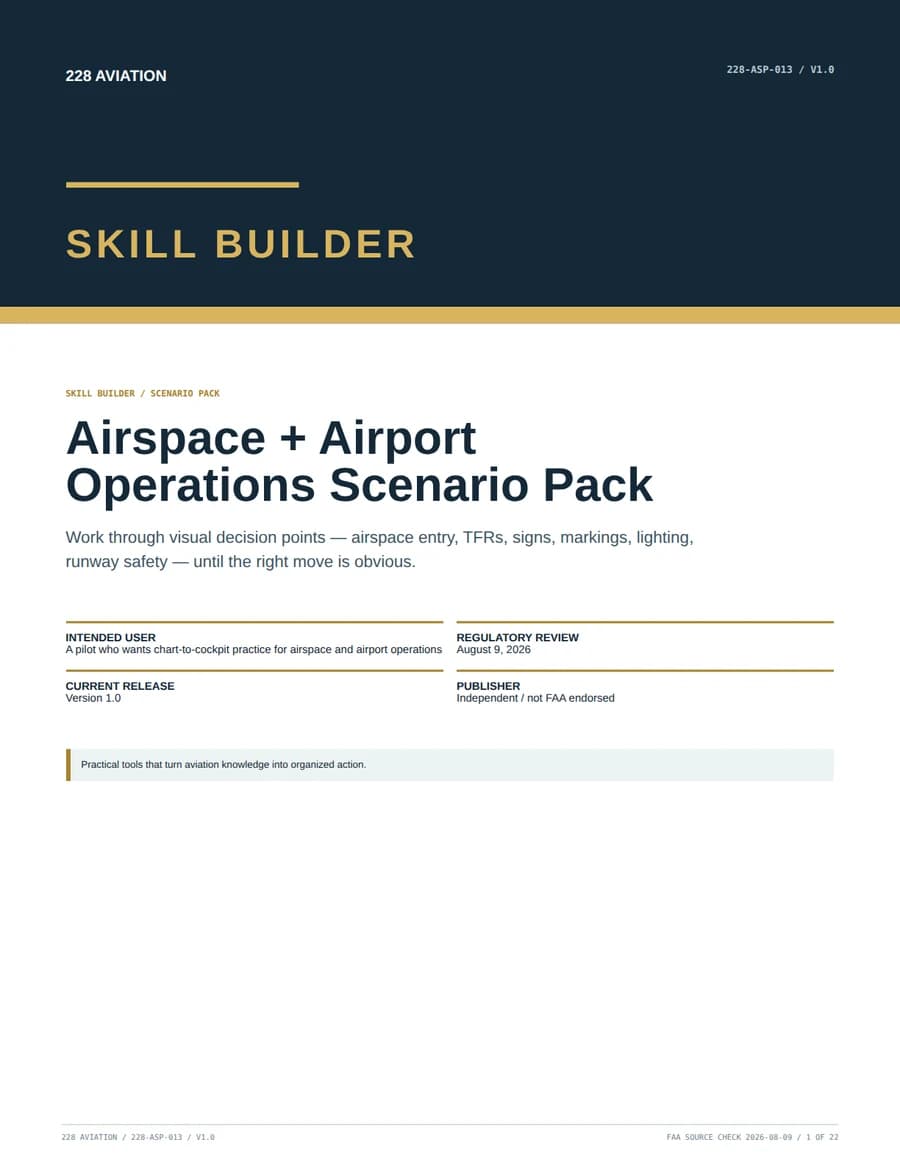 228 AVIATION

228-ASP-013 / V1.0

SKILL BUILDER

SKILL BUILDER / SCENARIO PACK

Airspace + Airport Operations Scenario Pack

Work through visual decision points — airspace entry, TFRs, signs, markings, lighting, runway safety — until the right move is obvious.

INTENDED USER
A pilot who wants chart-to-cockpit practice for airspace and airport operations

CURRENT RELEASE
Version 1.0

REGULATORY REVIEW
August 9, 2026

PUBLISHER
Independent / not FAA endorsed

Practical tools that turn aviation knowledge into organized action.

228 AVIATION / 228-ASP-013 / V1.0

FAA SOURCE CHECK 2026-08-09 / 1 OF 22